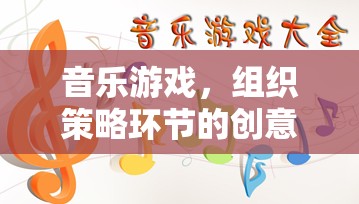 音乐游戏大全

音乐游戏，组织策略环节的创意